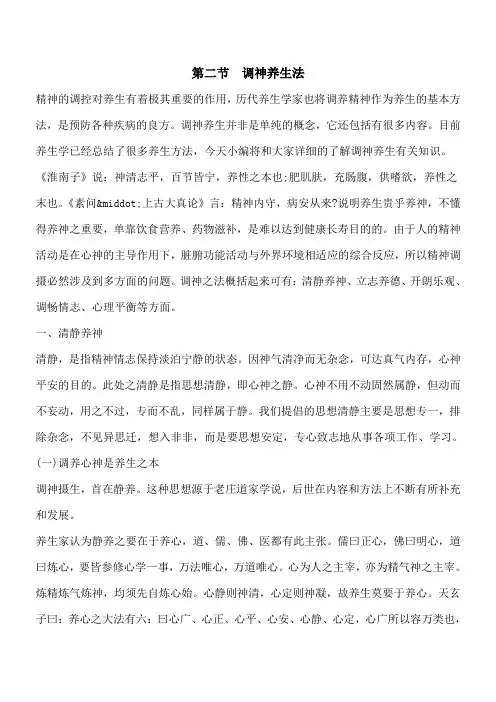 第二节　调神养生法

精神的调控对养生有着极其重要的作用，历代养生学家也将调养精神作为养生的基本方法，是预防各种疾病的良方。调神养生并非是单纯的概念，它还包括有很多内容。目前养生学已经总结了很多养生方法，今天小编将和大家详细的了解调神养生有关知识。

《淮南子》说：神清志平，百节皆宁，养性之本也;肥肌肤，充肠腹，供嗜欲，养性之末也。《素问&middot;上古大真论》言：精神内守，病安从来?说明养生贵乎养神，不懂得养神之重要，单靠饮食营养、药物滋补，是难以达到健康长寿目的的。由于人的精神活动是在心神的主导作用下，脏腑功能活动与外界环境相适应的综合反应，所以精神调摄必然涉及到多方面的问题。调神之法概括起来可有：清静养神、立志养德、开朗乐观、调畅情志、心理平衡等方面。

一、清静养神

清静，是指精神情志保持淡泊宁静的状态。因神气清净而无杂念，可达真气内存，心神平安的目的。此处之清静是指思想清静，即心神之静。心神不用不动固然属静，但动而不妄动，用之不过，专而不乱，同样属于静。我们提倡的思想清静主要是思想专一，排除杂念，不见异思迁，想入非非，而是要思想安定，专心致志地从事各项工作、学习。

(一)调养心神是养生之本

调神摄生，首在静养。这种思想源于老庄道家学说，后世在内容和方法上不断有所补充和发展。

养生家认为静养之要在于养心，道、儒、佛、医都有此主张。儒曰正心，佛曰明心，道曰炼心，要皆参修心学一事，万法唯心，万道唯心。心为人之主宰，亦为精气神之主宰。炼精炼气炼神，均须先自炼心始。心静则神清，心定则神凝，故养生莫要于养心。天玄子曰：养心之大法有六：曰心广、心正、心平、心安、心静、心定，心广所以容万类也，